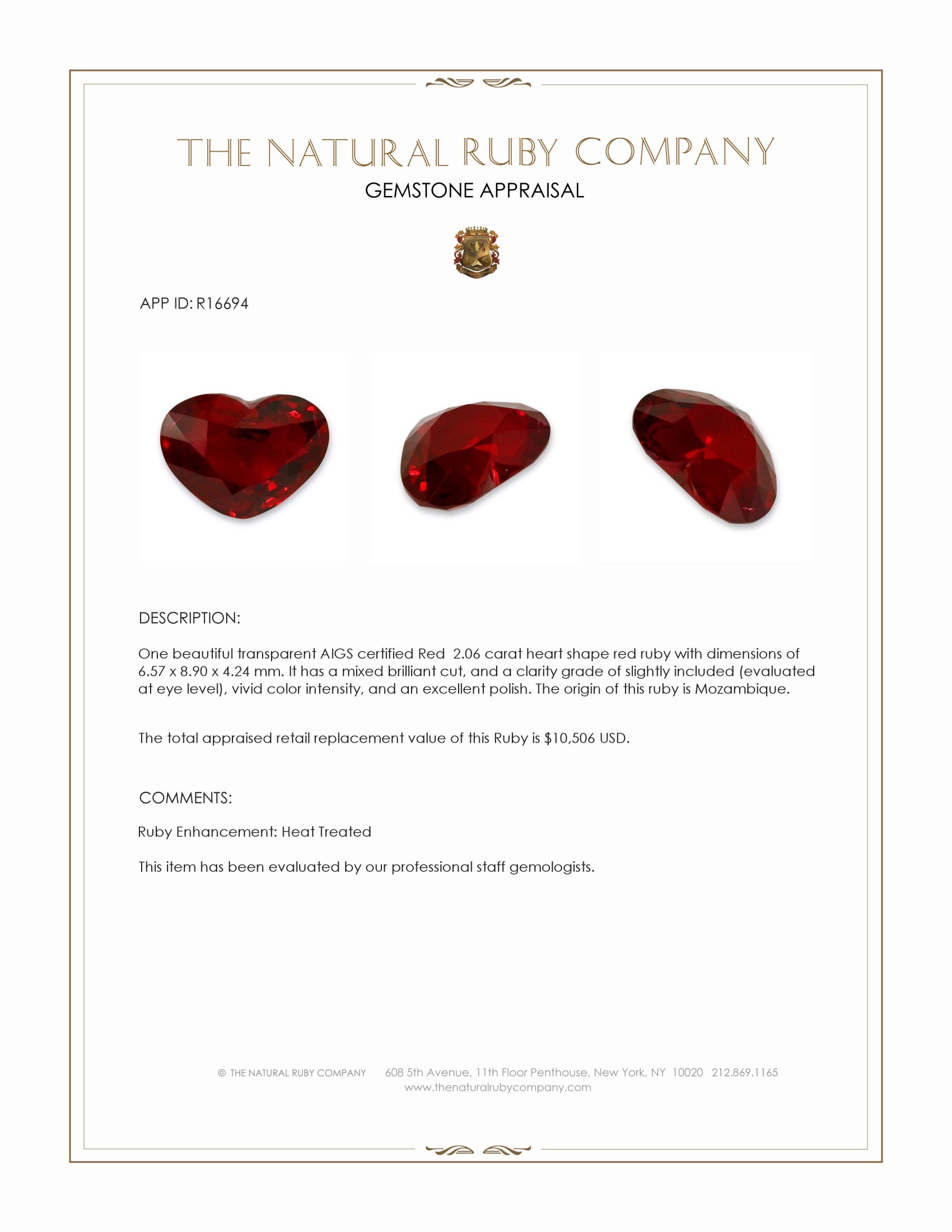 THE NATURAL RUBY COMPANY
GEMSTONE APPRAISAL

APP ID: R16694

DESCRIPTION:

One beautiful transparent AIGS certified Red  2.06 carat heart shape red ruby with dimensions of 6.57 x 8.90 x 4.24 mm. It has a mixed brilliant cut, and a clarity grade of slightly included (evaluated at eye level), vivid color intensity, and an excellent polish. The origin of this ruby is Mozambique.

The total appraised retail replacement value of this Ruby is $10,506 USD.

COMMENTS:

Ruby Enhancement: Heat Treated

This item has been evaluated by our professional staff gemologists.

© THE NATURAL RUBY COMPANY   608 5th Avenue, 11th Floor Penthouse, New York, NY 10020 212.869.1165
www.thenaturalrubycompany.com